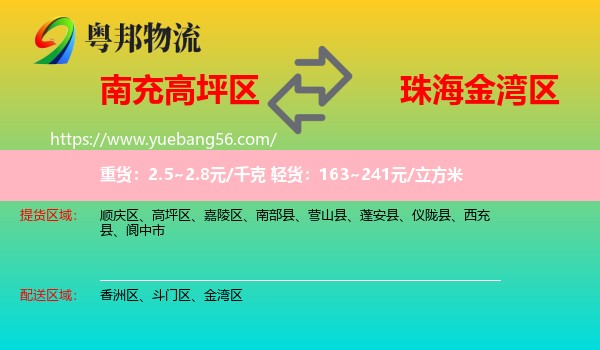 粤邦物流

南充高坪区

珠海金湾区

https://www.yuebang56.com/

重货：2.5~2.8元/千克 轻货：163~241元/立方米

提货区域：

顺庆区、高坪区、嘉陵区、南部县、营山县、蓬安县、仪陇县、西充县、阆中市

配送区域：

香洲区、斗门区、金湾区